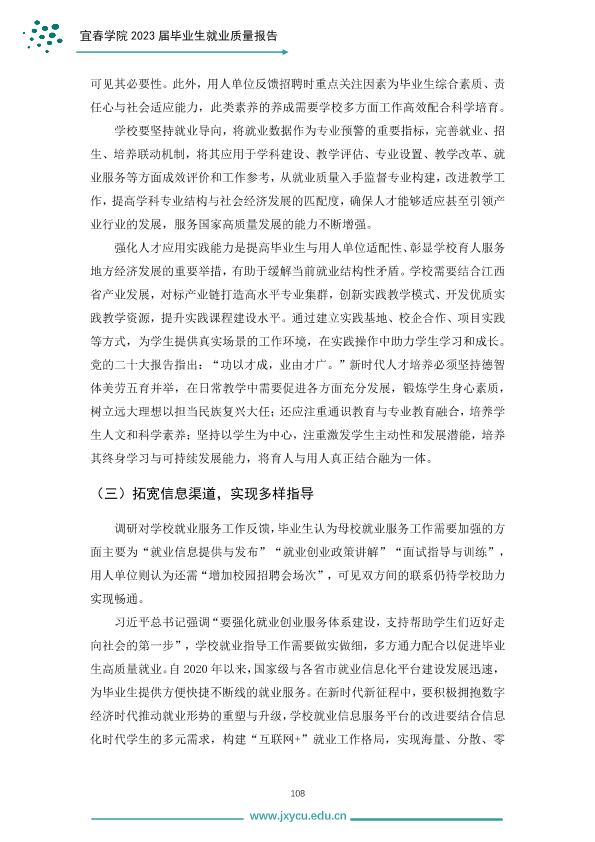 宜春学院2023届毕业生就业质量报告

可见其必要性。此外，用人单位反馈招聘时重点关注因素为毕业生综合素质、责任心与社会适应能力，此类素养的养成需要学校多方面工作高效配合科学培育。

学校要坚持就业导向，将就业数据作为专业预警的重要指标，完善就业、招生、培养联动机制，将其应用于学科建设、教学评估、专业设置、教学改革、就业服务等方面成效评价和工作参考，从就业质量入手监督专业构建，改进教学工作，提高学科专业结构与社会经济发展的匹配度，确保人才能够适应甚至引领产业行业的发展，服务国家高质量发展的能力不断增强。

强化人才应用实践能力是提高毕业生与用人单位适配性、彰显学校育人服务地方经济发展的重要举措，有助于缓解当前就业结构性矛盾。学校需要结合江西省产业发展，对标产业链打造高水平专业集群，创新实践教学模式、开发优质实践教学资源，提升实践课程建设水平。通过建立实践基地、校企合作、项目实践等方式，为学生提供真实场景的工作环境，在实践操作中助力学生学习和成长。党的二十大报告指出：“功以才成，业由才广。”新时代人才培养必须坚持德智体美劳五育并举，在日常教学中需要促进各方面充分发展，锻炼学生身心素质，树立远大理想以担当民族复兴大任；还应注重通识教育与专业教育融合，培养学生人文和科学素养；坚持以学生为中心，注重激发学生主动性和发展潜能，培养其终身学习与可持续发展能力，将育人与用人真正结合融为一体。

（三）拓宽信息渠道，实现多样指导

调研对学校就业服务工作反馈，毕业生认为母校就业服务工作需要加强的方面主要为“就业信息提供与发布”“就业创业政策讲解”“面试指导与训练”，用人单位则认为还需“增加校园招聘会场次”，可见双方间的联系仍待学校助力实现畅通。

习近平总书记强调“要强化就业创业服务体系建设，支持帮助学生们迈好走向社会的第一步”，学校就业指导工作需要做实做细，多方通力配合以促进毕业生高质量就业。自2020年以来，国家级与各省市就业信息化平台建设发展迅速，为毕业生提供方便快捷不断线的就业服务。在新时代新征程中，要积极拥抱数字经济时代推动就业形势的重塑与升级，学校就业信息服务平台的改进要结合信息化时代学生的多元需求，构建“互联网+”就业工作格局，实现海量、分散、零

108

www.jxycu.edu.cn